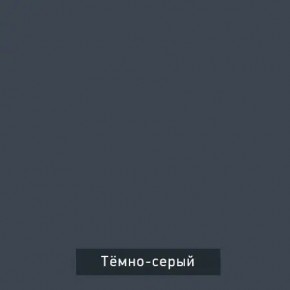 Тёмно-серый